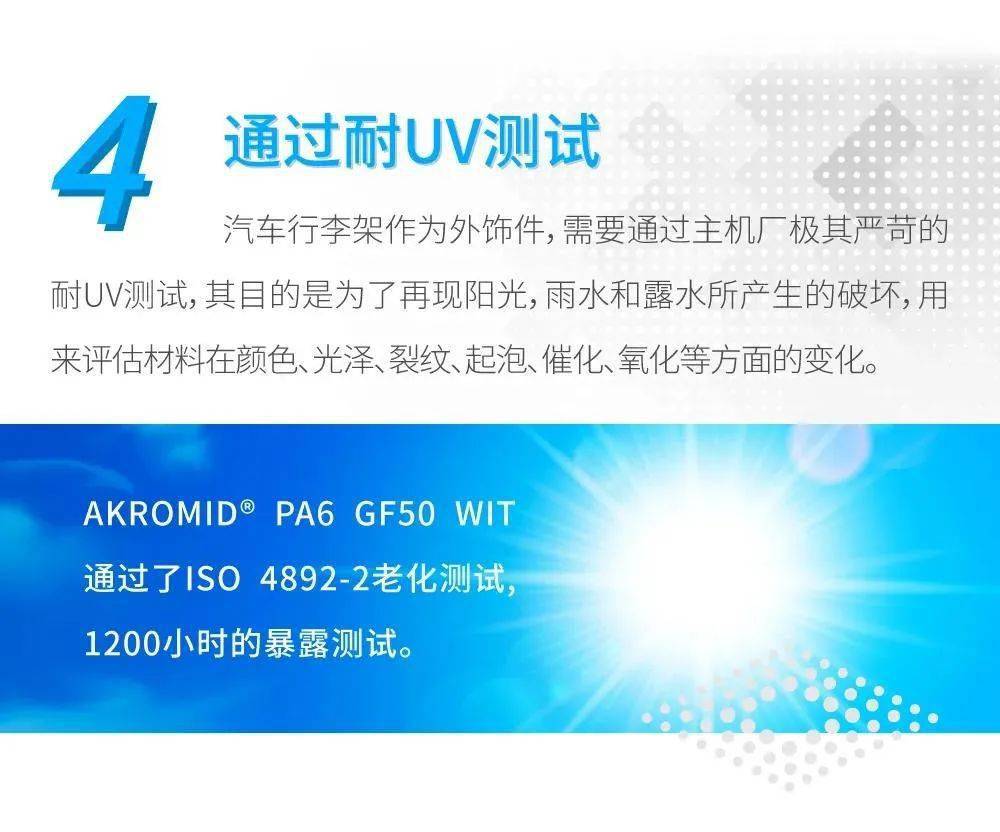 4

通过耐UV测试

汽车行李架作为外饰件，需要通过主机厂极其严苛的耐UV测试，其目的是为了再现阳光，雨水和露水所产生的破坏，用来评估材料在颜色、光泽、裂纹、起泡、催化、氧化等方面的变化。

AKROMID® PA6 GF50 WIT
通过了ISO 4892-2老化测试，
1200小时的暴露测试。